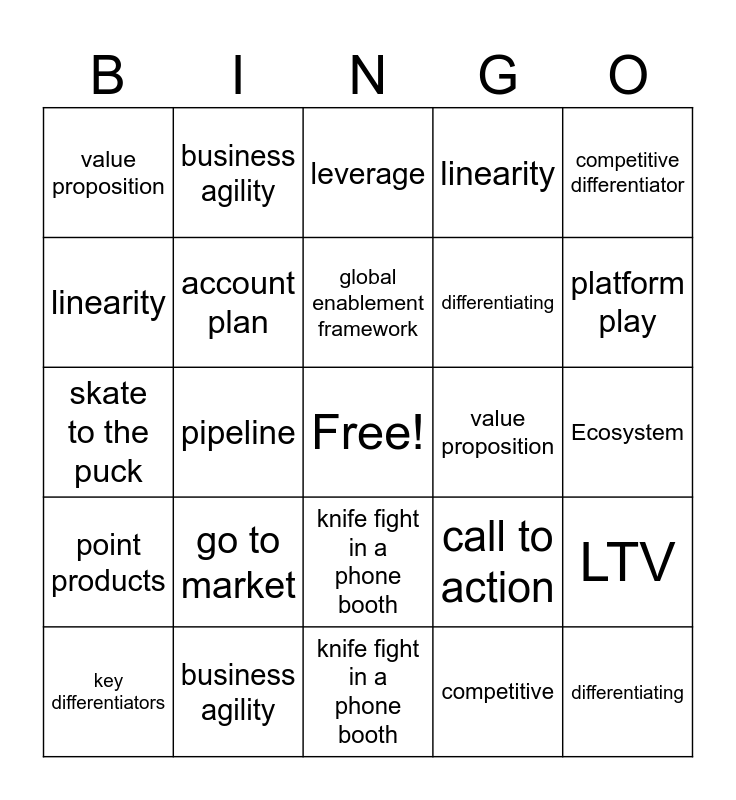 | B | I | N | G | O |
|---|---|---|---|---|
| value proposition | business agility | leverage | linearity | competitive differentiator |
| linearity | account plan | global enablement framework | differentiating | platform play |
| skate to the puck | pipeline | Free! | value proposition | Ecosystem |
| point products | go to market | knife fight in a phone booth | call to action | LTV |
| key differentiators | business agility | knife fight in a phone booth | competitive | differentiating |